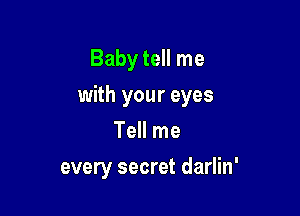 Baby tell me
with your eyes
Tell me
every secret darlin'